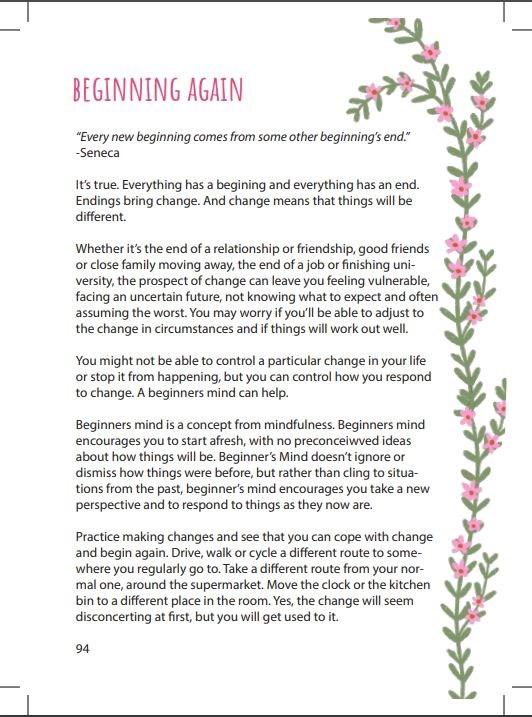 BEGINNING AGAIN

"Every new beginning comes from some other beginning's end."
-Seneca

It's true. Everything has a begining and everything has an end. Endings bring change. And change means that things will be different.

Whether it's the end of a relationship or friendship, good friends or close family moving away, the end of a job or finishing university, the prospect of change can leave you feeling vulnerable, facing an uncertain future, not knowing what to expect and often assuming the worst. You may worry if you'll be able to adjust to the change in circumstances and if things will work out well.

You might not be able to control a particular change in your life or stop it from happening, but you can control how you respond to change. A beginners mind can help.

Beginners mind is a concept from mindfulness. Beginners mind encourages you to start afresh, with no preconceiwved ideas about how things will be. Beginner's Mind doesn't ignore or dismiss how things were before, but rather than cling to situations from the past, beginner's mind encourages you take a new perspective and to respond to things as they now are.

Practice making changes and see that you can cope with change and begin again. Drive, walk or cycle a different route to somewhere you regularly go to. Take a different route from your normal one, around the supermarket. Move the clock or the kitchen bin to a different place in the room. Yes, the change will seem disconcerting at first, but you will get used to it.

94